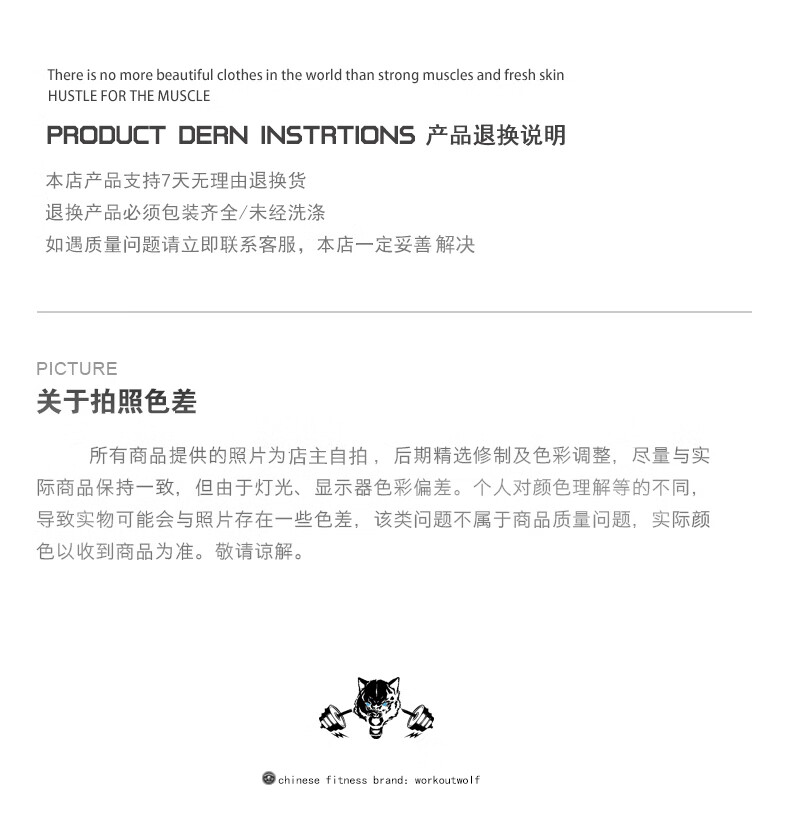 There is no more beautiful clothes in the world than strong muscles and fresh skin
HUSTLE FOR THE MUSCLE

PRODUCT DERN INSTRTIONS 产品退换说明

本店产品支持7天无理由退换货
退换产品必须包装齐全/未经洗涤
如遇质量问题请立即联系客服，本店一定妥善 解决

PICTURE
关于拍照色差

所有商品提供的照片为店主自拍，后期精选修制及色彩调整，尽量与实际商品保持一致，但由于灯光、显示器色彩偏差。个人对颜色理解等的不同，导致实物可能会与照片存在一些色差，该类问题不属于商品质量问题，实际颜色以收到商品为准。敬请谅解。

chinese fitness brand: workoutwolf